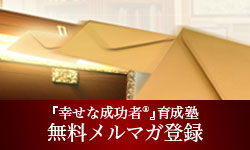 『幸せな成功者®』育成塾
無料メルマガ登録